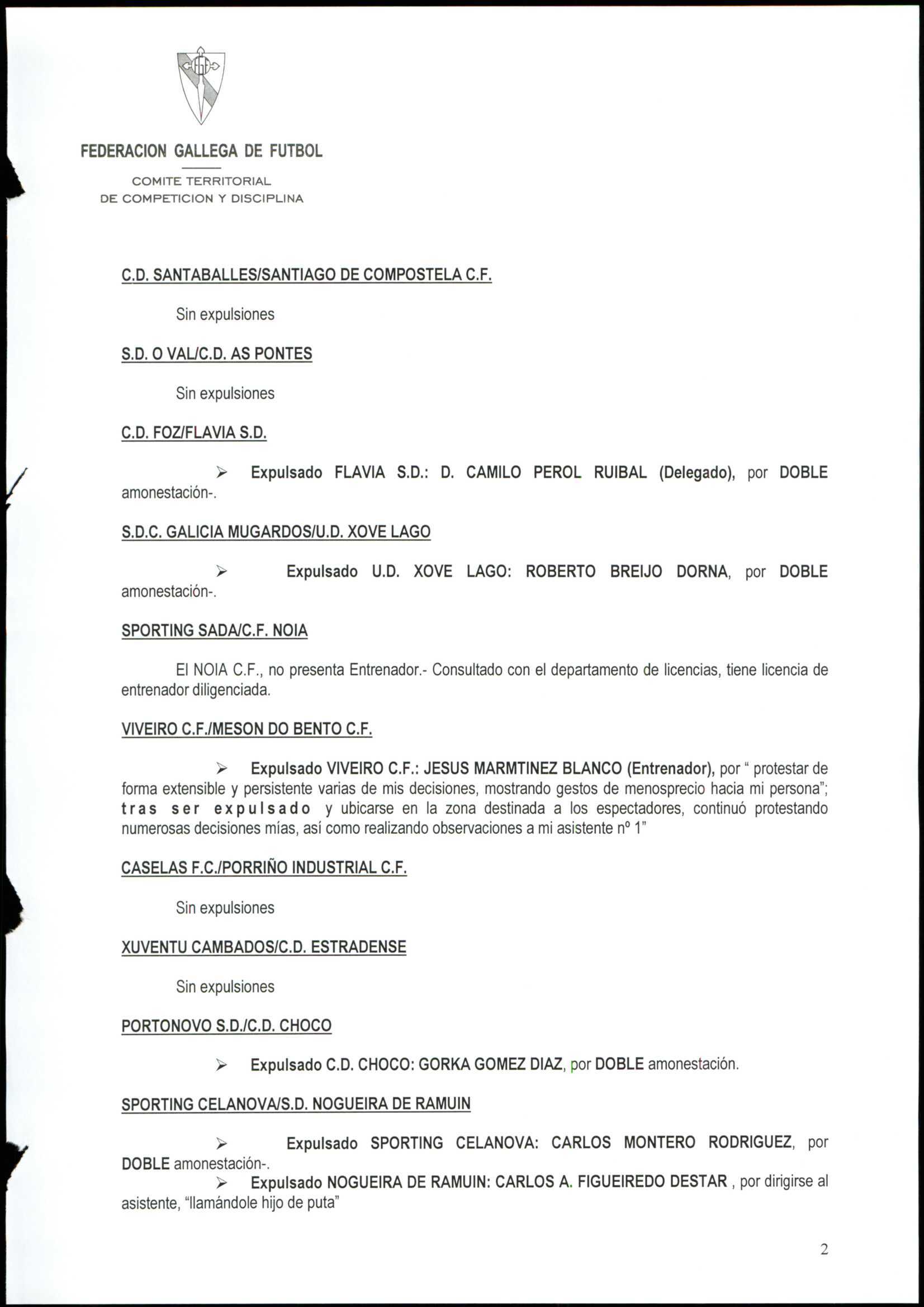 FEDERACION GALLEGA DE FUTBOL

COMITE TERRITORIAL
DE COMPETICION Y DISCIPLINA

C.D. SANTABALLES/SANTIAGO DE COMPOSTELA C.F.

Sin expulsiones

S.D. O VAL/C.D. AS PONTES

Sin expulsiones

C.D. FOZ/FLAVIA S.D.

➢ Expulsado FLAVIA S.D.: D. CAMILO PEROL RUIBAL (Delegado), por DOBLE amonestación-.

S.D.C. GALICIA MUGARDOS/U.D. XOVE LAGO

➢ Expulsado U.D. XOVE LAGO: ROBERTO BREIJO DORNA, por DOBLE amonestación-.

SPORTING SADA/C.F. NOIA

El NOIA C.F., no presenta Entrenador.- Consultado con el departamento de licencias, tiene licencia de entrenador diligenciada.

VIVEIRO C.F./MESON DO BENTO C.F.

➢ Expulsado VIVEIRO C.F.: JESUS MARMTINEZ BLANCO (Entrenador), por " protestar de forma extensible y persistente varias de mis decisiones, mostrando gestos de menosprecio hacia mi persona"; tras ser expulsado y ubicarse en la zona destinada a los espectadores, continuó protestando numerosas decisiones mías, así como realizando observaciones a mi asistente nº 1"

CASELAS F.C./PORRIÑO INDUSTRIAL C.F.

Sin expulsiones

XUVENTU CAMBADOS/C.D. ESTRADENSE

Sin expulsiones

PORTONOVO S.D./C.D. CHOCO

➢ Expulsado C.D. CHOCO: GORKA GOMEZ DIAZ, por DOBLE amonestación.

SPORTING CELANOVA/S.D. NOGUEIRA DE RAMUIN

➢ Expulsado SPORTING CELANOVA: CARLOS MONTERO RODRIGUEZ, por DOBLE amonestación-.
➢ Expulsado NOGUEIRA DE RAMUIN: CARLOS A. FIGUEIREDO DESTAR , por dirigirse al asistente, "llamándole hijo de puta"

2